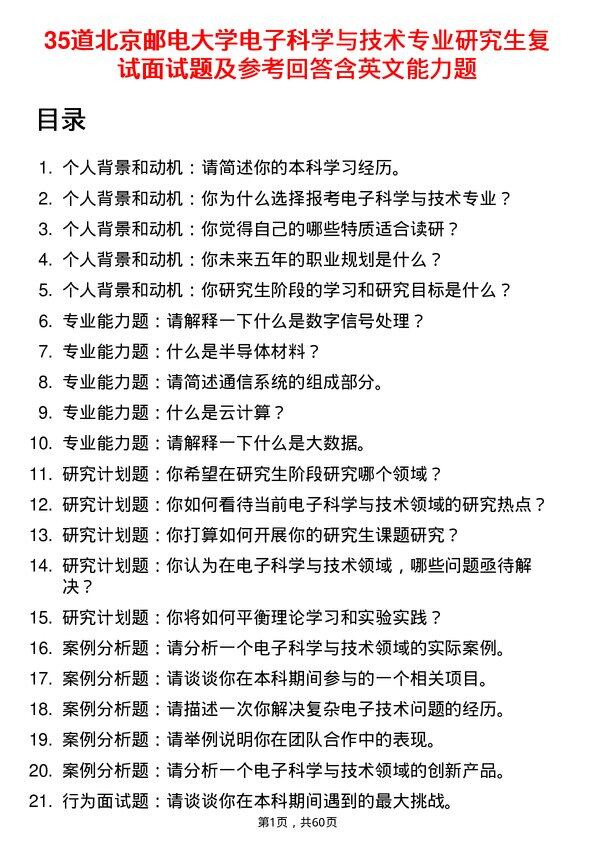 35道北京邮电大学电子科学与技术专业研究生复试面试题及参考回答含英文能力题

目录

1. 个人背景和动机：请简述你的本科学习经历。
2. 个人背景和动机：你为什么选择报考电子科学与技术专业？
3. 个人背景和动机：你觉得自己的哪些特质适合读研？
4. 个人背景和动机：你未来五年的职业规划是什么？
5. 个人背景和动机：你研究生阶段的学习和研究目标是什么？
6. 专业能力题：请解释一下什么是数字信号处理？
7. 专业能力题：什么是半导体材料？
8. 专业能力题：请简述通信系统的组成部分。
9. 专业能力题：什么是云计算？
10. 专业能力题：请解释一下什么是大数据。
11. 研究计划题：你希望在研究生阶段研究哪个领域？
12. 研究计划题：你如何看待当前电子科学与技术领域的研究热点？
13. 研究计划题：你打算如何开展你的研究生课题研究？
14. 研究计划题：你认为在电子科学与技术领域，哪些问题亟待解决？
15. 研究计划题：你将如何平衡理论学习和实验实践？
16. 案例分析题：请分析一个电子科学与技术领域的实际案例。
17. 案例分析题：请谈谈你在本科期间参与的一个相关项目。
18. 案例分析题：请描述一次你解决复杂电子技术问题的经历。
19. 案例分析题：请举例说明你在团队合作中的表现。
20. 案例分析题：请分析一个电子科学与技术领域的创新产品。
21. 行为面试题：请谈谈你在本科期间遇到的最大挑战。

第1页，共60页